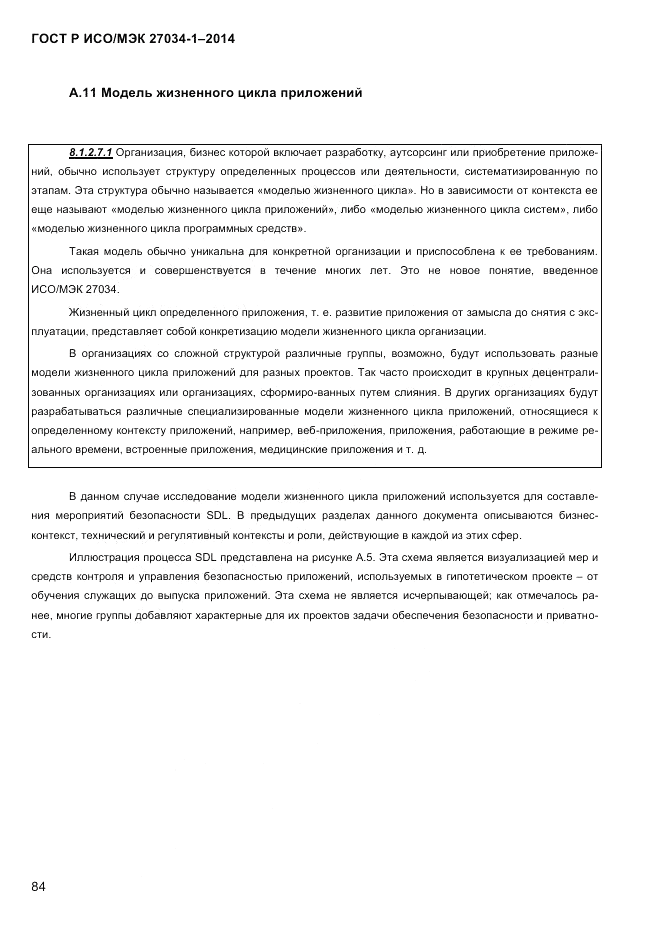 ГОСТ Р ИСО/МЭК 27034-1–2014

А.11 Модель жизненного цикла приложений

8.1.2.7.1 Организация, бизнес которой включает разработку, аутсорсинг или приобретение приложений, обычно использует структуру определенных процессов или деятельности, систематизированную по этапам. Эта структура обычно называется «моделью жизненного цикла». Но в зависимости от контекста ее еще называют «моделью жизненного цикла приложений», либо «моделью жизненного цикла систем», либо «моделью жизненного цикла программных средств».

Такая модель обычно уникальна для конкретной организации и приспособлена к ее требованиям. Она используется и совершенствуется в течение многих лет. Это не новое понятие, введенное ИСО/МЭК 27034.

Жизненный цикл определенного приложения, т. е. развитие приложения от замысла до снятия с эксплуатации, представляет собой конкретизацию модели жизненного цикла организации.

В организациях со сложной структурой различные группы, возможно, будут использовать разные модели жизненного цикла приложений для разных проектов. Так часто происходит в крупных децентрализованных организациях или организациях, сформиро-ванных путем слияния. В других организациях будут разрабатываться различные специализированные модели жизненного цикла приложений, относящиеся к определенному контексту приложений, например, веб-приложения, приложения, работающие в режиме реального времени, встроенные приложения, медицинские приложения и т. д.

В данном случае исследование модели жизненного цикла приложений используется для составления мероприятий безопасности SDL. В предыдущих разделах данного документа описываются бизнес-контекст, технический и регулятивный контексты и роли, действующие в каждой из этих сфер.

Иллюстрация процесса SDL представлена на рисунке А.5. Эта схема является визуализацией мер и средств контроля и управления безопасностью приложений, используемых в гипотетическом проекте – от обучения служащих до выпуска приложений. Эта схема не является исчерпывающей; как отмечалось ранее, многие группы добавляют характерные для их проектов задачи обеспечения безопасности и приватности.

84